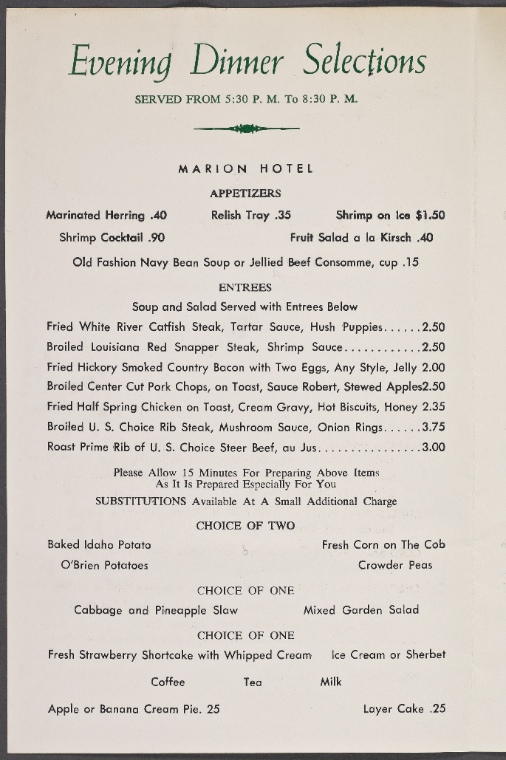 Evening Dinner Selections

SERVED FROM 5:30 P. M. To 8:30 P. M.

MARION HOTEL

APPETIZERS

Marinated Herring .40 Relish Tray .35 Shrimp on Ice $1.50

Shrimp Cocktail .90 Fruit Salad a la Kirsch .40

Old Fashion Navy Bean Soup or Jellied Beef Consomme, cup .15

ENTREES

Soup and Salad Served with Entrees Below

Fried White River Catfish Steak, Tartar Sauce, Hush Puppies 2.50

Broiled Louisiana Red Snapper Steak, Shrimp Sauce 2.50

Fried Hickory Smoked Country Bacon with Two Eggs, Any Style, Jelly 2.00

Broiled Center Cut Pork Chops, on Toast, Sauce Robert, Stewed Apples2.50

Fried Half Spring Chicken on Toast, Cream Gravy, Hot Biscuits, Honey 2.35

Broiled U. S. Choice Rib Steak, Mushroom Sauce, Onion Rings 3.75

Roast Prime Rib of U. S. Choice Steer Beef, au Jus 3.00

Please Allow 15 Minutes For Preparing Above Items As It Is Prepared Especially For You

SUBSTITUTIONS Available At A Small Additional Charge

CHOICE OF TWO

Baked Idaho Potato Fresh Corn on The Cob

O'Brien Potatoes Crowder Peas

CHOICE OF ONE

Cabbage and Pineapple Slaw Mixed Garden Salad

CHOICE OF ONE

Fresh Strawberry Shortcake with Whipped Cream Ice Cream or Sherbet

Coffee Tea Milk

Apple or Banana Cream Pie. 25 Layer Cake .25